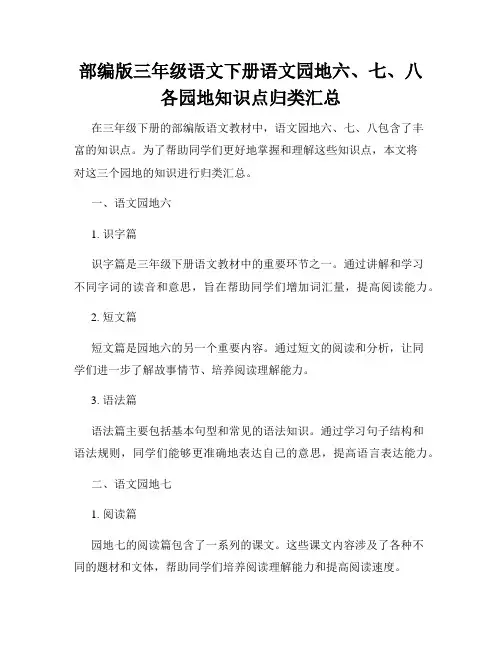 部编版三年级语文下册语文园地六、七、八各园地知识点归类汇总

在三年级下册的部编版语文教材中，语文园地六、七、八包含了丰富的知识点。为了帮助同学们更好地掌握和理解这些知识点，本文将对这三个园地的知识进行归类汇总。

一、语文园地六

1. 识字篇

识字篇是三年级下册语文教材中的重要环节之一。通过讲解和学习不同字词的读音和意思，旨在帮助同学们增加词汇量，提高阅读能力。

2. 短文篇

短文篇是园地六的另一个重要内容。通过短文的阅读和分析，让同学们进一步了解故事情节、培养阅读理解能力。

3. 语法篇

语法篇主要包括基本句型和常见的语法知识。通过学习句子结构和语法规则，同学们能够更准确地表达自己的意思，提高语言表达能力。

二、语文园地七

1. 阅读篇

园地七的阅读篇包含了一系列的课文。这些课文内容涉及了各种不同的题材和文体，帮助同学们培养阅读理解能力和提高阅读速度。